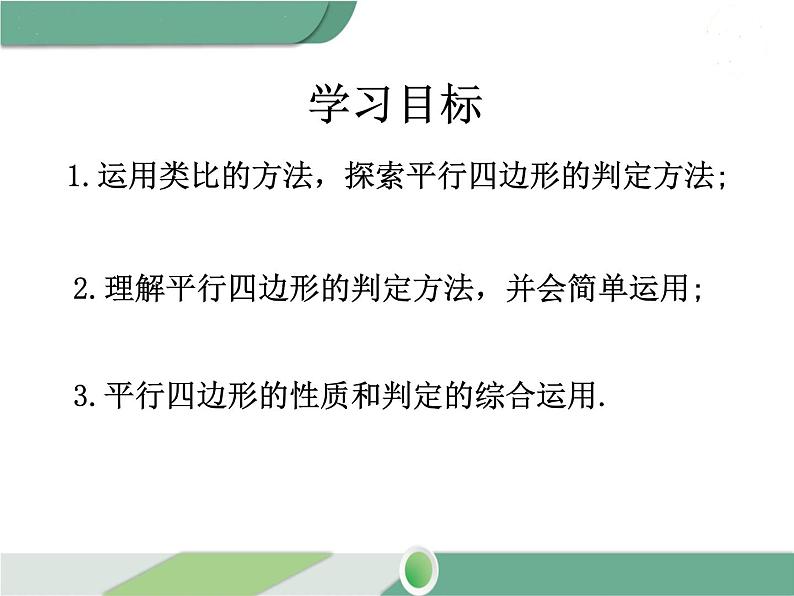 学习目标

1.运用类比的方法，探索平行四边形的判定方法;

2.理解平行四边形的判定方法，并会简单运用;

3.平行四边形的性质和判定的综合运用.